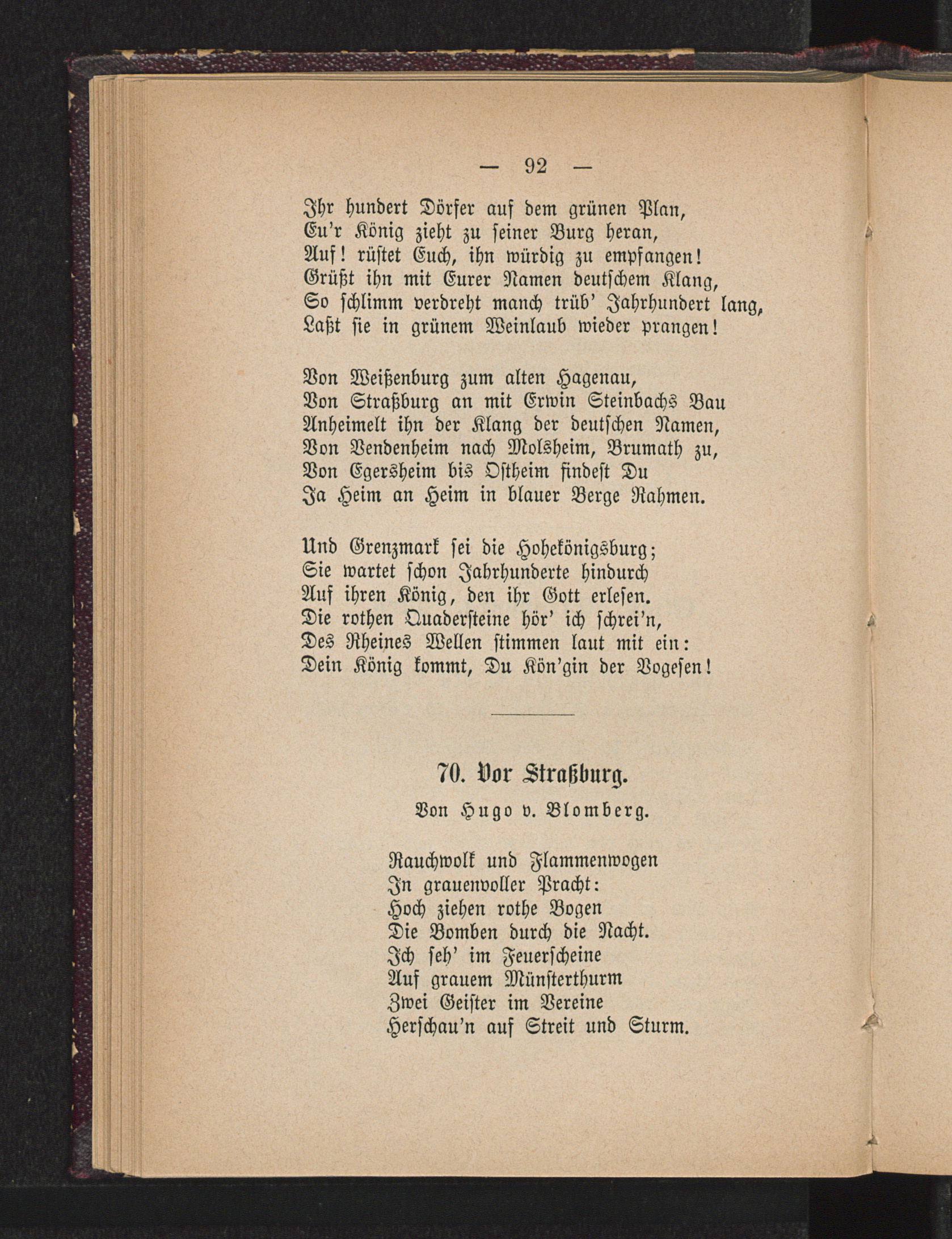 — 92 —

Ihr hundert Dörfer auf dem grünen Plan,
Eu'r König zieht zu seiner Burg heran,
Auf! rüstet Euch, ihn würdig zu empfangen!
Grüßt ihn mit Eurer Namen deutschem Klang,
So schlimm verdreht manch trüb' Jahrhundert lang,
Laßt sie in grünem Weinlaub wieder prangen!

Von Weißenburg zum alten Hagenau,
Von Straßburg an mit Erwin Steinbachs Bau
Anheimelt ihn der Klang der deutschen Namen,
Von Vendenheim nach Molsheim, Brumath zu,
Von Egersheim bis Ostheim findest Du
Ja Heim an Heim in blauer Berge Rahmen.

Und Grenzmark sei die Hohekönigsburg;
Sie wartet schon Jahrhunderte hindurch
Auf ihren König, den ihr Gott erlesen.
Die rothen Quadersteine hör' ich schrei'n,
Des Rheines Wellen stimmen laut mit ein:
Dein König kommt, Du Kön'gin der Vogesen!

70. Vor Straßburg.

Von Hugo v. Blomberg.

Rauchwolk und Flammenwogen
In grauenvoller Pracht:
Hoch ziehen rothe Bogen
Die Bomben durch die Nacht.
Ich seh' im Feuerscheine
Auf grauem Münsterthurm
Zwei Geister im Vereine
Herschau'n auf Streit und Sturm.